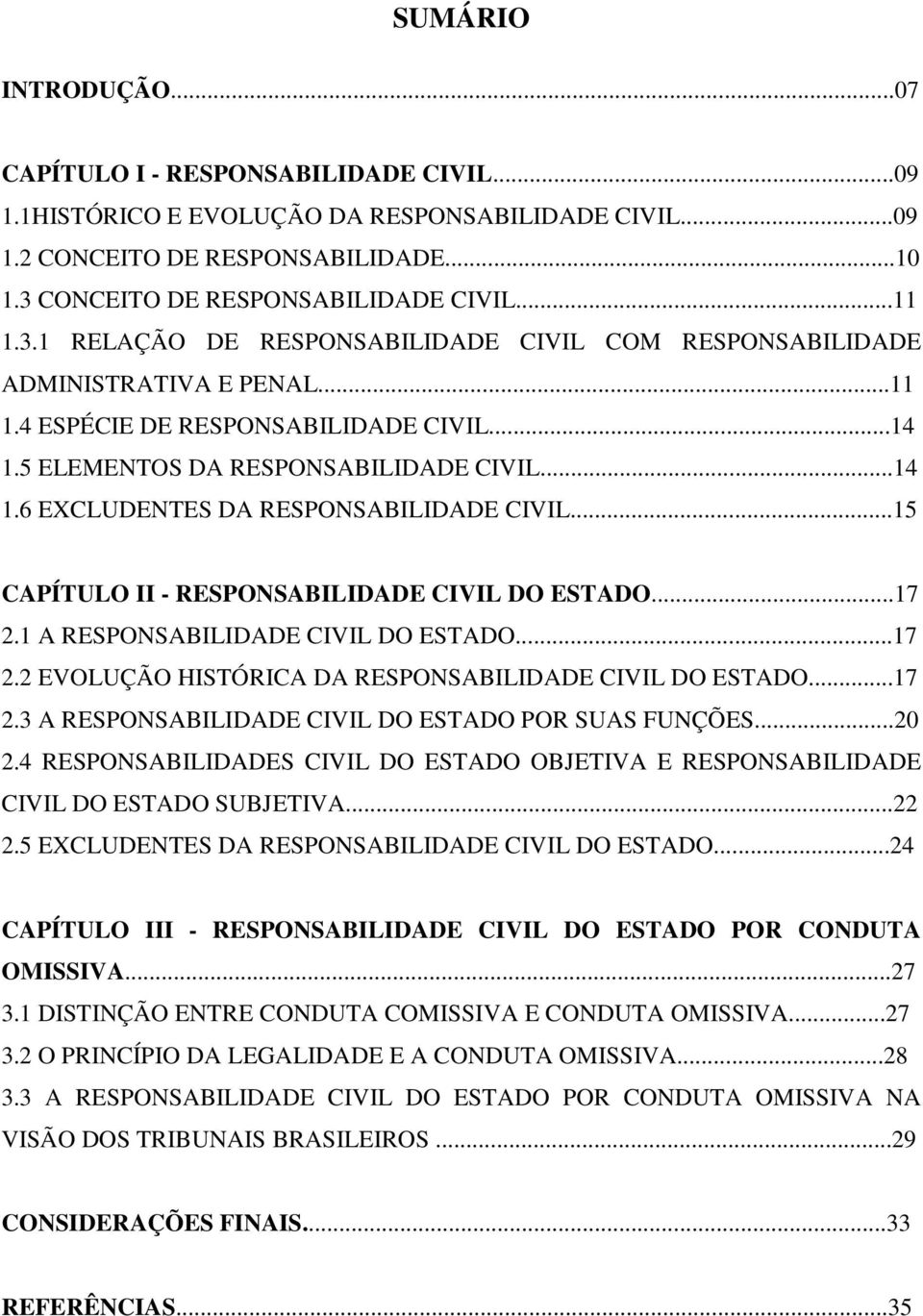 SUMÁRIO

INTRODUÇÃO...07

CAPÍTULO I - RESPONSABILIDADE CIVIL...09
1.1HISTÓRICO E EVOLUÇÃO DA RESPONSABILIDADE CIVIL...09
1.2 CONCEITO DE RESPONSABILIDADE...10
1.3 CONCEITO DE RESPONSABILIDADE CIVIL...11
1.3.1 RELAÇÃO DE RESPONSABILIDADE CIVIL COM RESPONSABILIDADE ADMINISTRATIVA E PENAL...11
1.4 ESPÉCIE DE RESPONSABILIDADE CIVIL...14
1.5 ELEMENTOS DA RESPONSABILIDADE CIVIL...14
1.6 EXCLUDENTES DA RESPONSABILIDADE CIVIL...15

CAPÍTULO II - RESPONSABILIDADE CIVIL DO ESTADO...17
2.1 A RESPONSABILIDADE CIVIL DO ESTADO...17
2.2 EVOLUÇÃO HISTÓRICA DA RESPONSABILIDADE CIVIL DO ESTADO...17
2.3 A RESPONSABILIDADE CIVIL DO ESTADO POR SUAS FUNÇÕES...20
2.4 RESPONSABILIDADES CIVIL DO ESTADO OBJETIVA E RESPONSABILIDADE CIVIL DO ESTADO SUBJETIVA...22
2.5 EXCLUDENTES DA RESPONSABILIDADE CIVIL DO ESTADO...24

CAPÍTULO III - RESPONSABILIDADE CIVIL DO ESTADO POR CONDUTA OMISSIVA...27
3.1 DISTINÇÃO ENTRE CONDUTA COMISSIVA E CONDUTA OMISSIVA...27
3.2 O PRINCÍPIO DA LEGALIDADE E A CONDUTA OMISSIVA...28
3.3 A RESPONSABILIDADE CIVIL DO ESTADO POR CONDUTA OMISSIVA NA VISÃO DOS TRIBUNAIS BRASILEIROS ...29

CONSIDERAÇÕES FINAIS...33

REFERÊNCIAS...35